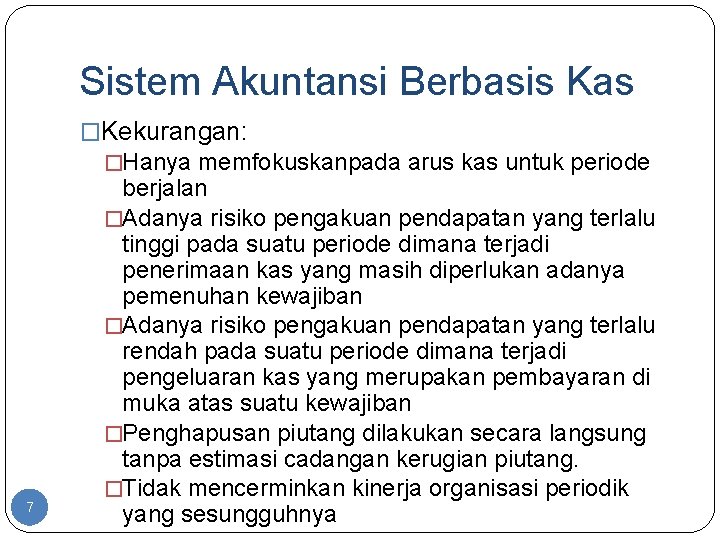 Sistem Akuntansi Berbasis Kas

□Kekurangan:

□Hanya memfokuskanpada arus kas untuk periode berjalan

□Adanya risiko pengakuan pendapatan yang terlalu tinggi pada suatu periode dimana terjadi penerimaan kas yang masih diperlukan adanya pemenuhan kewajiban

□Adanya risiko pengakuan pendapatan yang terlalu rendah pada suatu periode dimana terjadi pengeluaran kas yang merupakan pembayaran di muka atas suatu kewajiban

□Penghapusan piutang dilakukan secara langsung tanpa estimasi cadangan kerugian piutang.

□Tidak mencerminkan kinerja organisasi periodik yang sesungguhnya

7